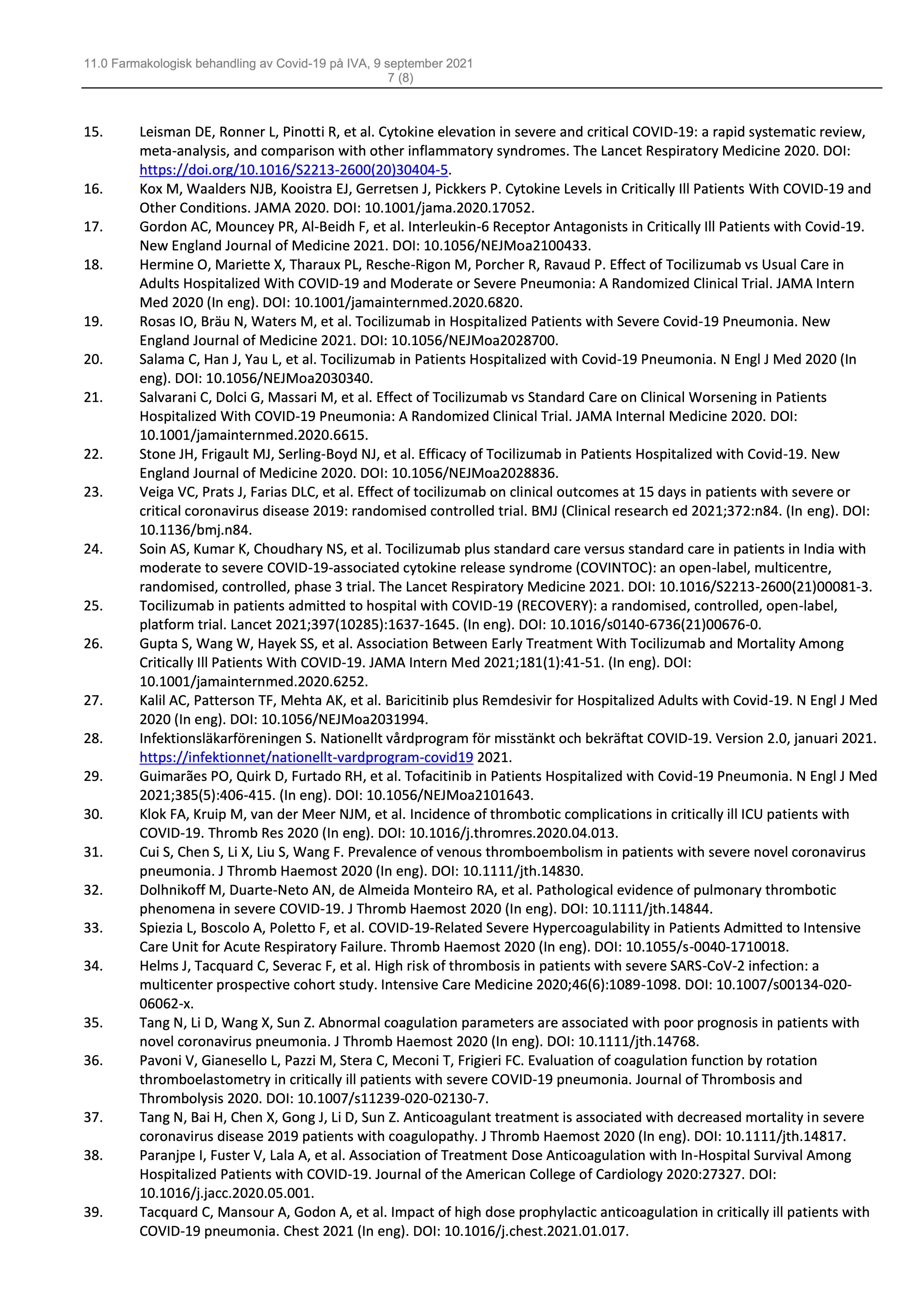 11.0 Farmakologisk behandling av Covid-19 på IVA, 9 september 2021
7 (8)

15. Leisman DE, Ronner L, Pinotti R, et al. Cytokine elevation in severe and critical COVID-19: a rapid systematic review, meta-analysis, and comparison with other inflammatory syndromes. The Lancet Respiratory Medicine 2020. DOI: https://doi.org/10.1016/S2213-2600(20)30404-5.
16. Kox M, Waalders NJB, Kooistra EJ, Gerretsen J, Pickkers P. Cytokine Levels in Critically Ill Patients With COVID-19 and Other Conditions. JAMA 2020. DOI: 10.1001/jama.2020.17052.
17. Gordon AC, Mouncey PR, Al-Beidh F, et al. Interleukin-6 Receptor Antagonists in Critically Ill Patients with Covid-19. New England Journal of Medicine 2021. DOI: 10.1056/NEJMoa2100433.
18. Hermine O, Mariette X, Tharaux PL, Resche-Rigon M, Porcher R, Ravaud P. Effect of Tocilizumab vs Usual Care in Adults Hospitalized With COVID-19 and Moderate or Severe Pneumonia: A Randomized Clinical Trial. JAMA Intern Med 2020 (In eng). DOI: 10.1001/jamainternmed.2020.6820.
19. Rosas IO, Bräu N, Waters M, et al. Tocilizumab in Hospitalized Patients with Severe Covid-19 Pneumonia. New England Journal of Medicine 2021. DOI: 10.1056/NEJMoa2028700.
20. Salama C, Han J, Yau L, et al. Tocilizumab in Patients Hospitalized with Covid-19 Pneumonia. N Engl J Med 2020 (In eng). DOI: 10.1056/NEJMoa2030340.
21. Salvarani C, Dolci G, Massari M, et al. Effect of Tocilizumab vs Standard Care on Clinical Worsening in Patients Hospitalized With COVID-19 Pneumonia: A Randomized Clinical Trial. JAMA Internal Medicine 2020. DOI: 10.1001/jamainternmed.2020.6615.
22. Stone JH, Frigault MJ, Serling-Boyd NJ, et al. Efficacy of Tocilizumab in Patients Hospitalized with Covid-19. New England Journal of Medicine 2020. DOI: 10.1056/NEJMoa2028836.
23. Veiga VC, Prats J, Farias DLC, et al. Effect of tocilizumab on clinical outcomes at 15 days in patients with severe or critical coronavirus disease 2019: randomised controlled trial. BMJ (Clinical research ed 2021;372:n84. (In eng). DOI: 10.1136/bmj.n84.
24. Soin AS, Kumar K, Choudhary NS, et al. Tocilizumab plus standard care versus standard care in patients in India with moderate to severe COVID-19-associated cytokine release syndrome (COVINTOC): an open-label, multicentre, randomised, controlled, phase 3 trial. The Lancet Respiratory Medicine 2021. DOI: 10.1016/S2213-2600(21)00081-3.
25. Tocilizumab in patients admitted to hospital with COVID-19 (RECOVERY): a randomised, controlled, open-label, platform trial. Lancet 2021;397(10285):1637-1645. (In eng). DOI: 10.1016/s0140-6736(21)00676-0.
26. Gupta S, Wang W, Hayek SS, et al. Association Between Early Treatment With Tocilizumab and Mortality Among Critically Ill Patients With COVID-19. JAMA Intern Med 2021;181(1):41-51. (In eng). DOI: 10.1001/jamainternmed.2020.6252.
27. Kalil AC, Patterson TF, Mehta AK, et al. Baricitinib plus Remdesivir for Hospitalized Adults with Covid-19. N Engl J Med 2020 (In eng). DOI: 10.1056/NEJMoa2031994.
28. Infektionsläkarföreningen S. Nationellt vårdprogram för misstänkt och bekräftat COVID-19. Version 2.0, januari 2021. https://infektionnet/nationellt-vardprogram-covid19 2021.
29. Guimarães PO, Quirk D, Furtado RH, et al. Tofacitinib in Patients Hospitalized with Covid-19 Pneumonia. N Engl J Med 2021;385(5):406-415. (In eng). DOI: 10.1056/NEJMoa2101643.
30. Klok FA, Kruip M, van der Meer NJM, et al. Incidence of thrombotic complications in critically ill ICU patients with COVID-19. Thromb Res 2020 (In eng). DOI: 10.1016/j.thromres.2020.04.013.
31. Cui S, Chen S, Li X, Liu S, Wang F. Prevalence of venous thromboembolism in patients with severe novel coronavirus pneumonia. J Thromb Haemost 2020 (In eng). DOI: 10.1111/jth.14830.
32. Dolhnikoff M, Duarte-Neto AN, de Almeida Monteiro RA, et al. Pathological evidence of pulmonary thrombotic phenomena in severe COVID-19. J Thromb Haemost 2020 (In eng). DOI: 10.1111/jth.14844.
33. Spiezia L, Boscolo A, Poletto F, et al. COVID-19-Related Severe Hypercoagulability in Patients Admitted to Intensive Care Unit for Acute Respiratory Failure. Thromb Haemost 2020 (In eng). DOI: 10.1055/s-0040-1710018.
34. Helms J, Tacquard C, Severac F, et al. High risk of thrombosis in patients with severe SARS-CoV-2 infection: a multicenter prospective cohort study. Intensive Care Medicine 2020;46(6):1089-1098. DOI: 10.1007/s00134-020-06062-x.
35. Tang N, Li D, Wang X, Sun Z. Abnormal coagulation parameters are associated with poor prognosis in patients with novel coronavirus pneumonia. J Thromb Haemost 2020 (In eng). DOI: 10.1111/jth.14768.
36. Pavoni V, Gianesello L, Pazzi M, Stera C, Meconi T, Frigieri FC. Evaluation of coagulation function by rotation thromboelastometry in critically ill patients with severe COVID-19 pneumonia. Journal of Thrombosis and Thrombolysis 2020. DOI: 10.1007/s11239-020-02130-7.
37. Tang N, Bai H, Chen X, Gong J, Li D, Sun Z. Anticoagulant treatment is associated with decreased mortality in severe coronavirus disease 2019 patients with coagulopathy. J Thromb Haemost 2020 (In eng). DOI: 10.1111/jth.14817.
38. Paranjpe I, Fuster V, Lala A, et al. Association of Treatment Dose Anticoagulation with In-Hospital Survival Among Hospitalized Patients with COVID-19. Journal of the American College of Cardiology 2020:27327. DOI: 10.1016/j.jacc.2020.05.001.
39. Tacquard C, Mansour A, Godon A, et al. Impact of high dose prophylactic anticoagulation in critically ill patients with COVID-19 pneumonia. Chest 2021 (In eng). DOI: 10.1016/j.chest.2021.01.017.